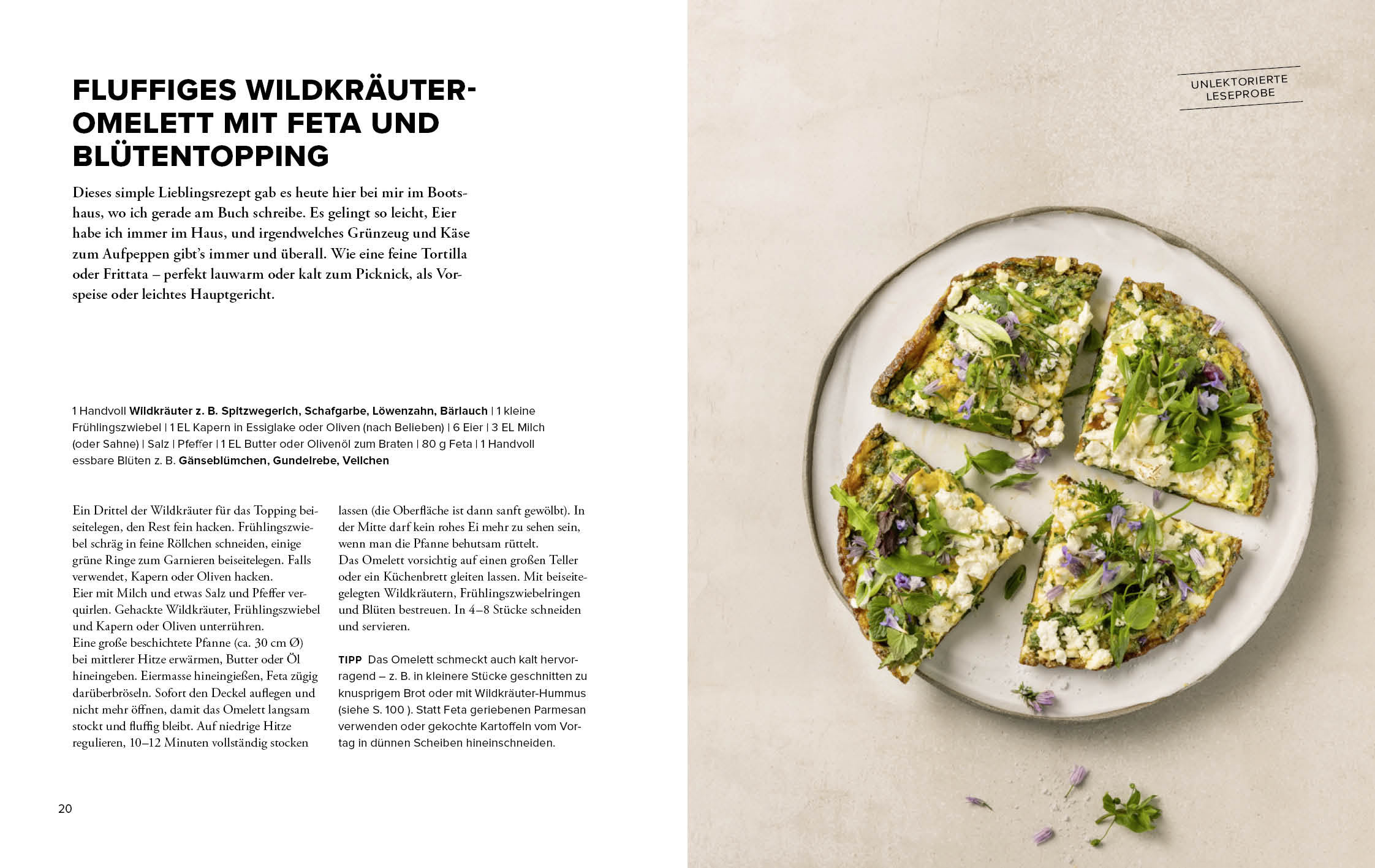 FLUFFIGES WILDKRÄUTER-OMELETT MIT FETA UND BLÜTENTOPPING

Dieses simple Lieblingsrezept gab es heute hier bei mir im Bootshaus, wo ich gerade am Buch schreibe. Es gelingt so leicht, Eier habe ich immer im Haus, und irgendwelches Grünzeug und Käse zum Aufpeppen gibt's immer und überall. Wie eine feine Tortilla oder Frittata – perfekt lauwarm oder kalt zum Picknick, als Vorspeise oder leichtes Hauptgericht.

1 Handvoll Wildkräuter z. B. Spitzwegerich, Schafgarbe, Löwenzahn, Bärlauch | 1 kleine Frühlingszwiebel | 1 EL Kapern in Essiglake oder Oliven (nach Belieben) | 6 Eier | 3 EL Milch (oder Sahne) | Salz | Pfeffer | 1 EL Butter oder Olivenöl zum Braten | 80 g Feta | 1 Handvoll essbare Blüten z. B. Gänseblümchen, Gundelrebe, Veilchen

Ein Drittel der Wildkräuter für das Topping beiseitelegen, den Rest fein hacken. Frühlingszwiebel schräg in feine Röllchen schneiden, einige grüne Ringe zum Garnieren beiseitelegen. Falls verwendet, Kapern oder Oliven hacken.
Eier mit Milch und etwas Salz und Pfeffer verquirlen. Gehackte Wildkräuter, Frühlingszwiebel und Kapern oder Oliven unterrühren.
Eine große beschichtete Pfanne (ca. 30 cm Ø) bei mittlerer Hitze erwärmen, Butter oder Öl hineingeben. Eiermasse hineingießen, Feta zügig darüberbröseln. Sofort den Deckel auflegen und nicht mehr öffnen, damit das Omelett langsam stockt und fluffig bleibt. Auf niedrige Hitze regulieren, 10–12 Minuten vollständig stocken lassen (die Oberfläche ist dann sanft gewölbt). In der Mitte darf kein rohes Ei mehr zu sehen sein, wenn man die Pfanne behutsam rüttelt.
Das Omelett vorsichtig auf einen großen Teller oder ein Küchenbrett gleiten lassen. Mit beiseitegelegten Wildkräutern, Frühlingszwiebelringen und Blüten bestreuen. In 4–8 Stücke schneiden und servieren.

TIPP Das Omelett schmeckt auch kalt hervorragend – z. B. in kleinere Stücke geschnitten zu knusprigem Brot oder mit Wildkräuter-Hummus (siehe S. 100 ). Statt Feta geriebenen Parmesan verwenden oder gekochte Kartoffeln vom Vortag in dünnen Scheiben hineinschneiden.

20

UNLEKTORIERTE LESEPROBE